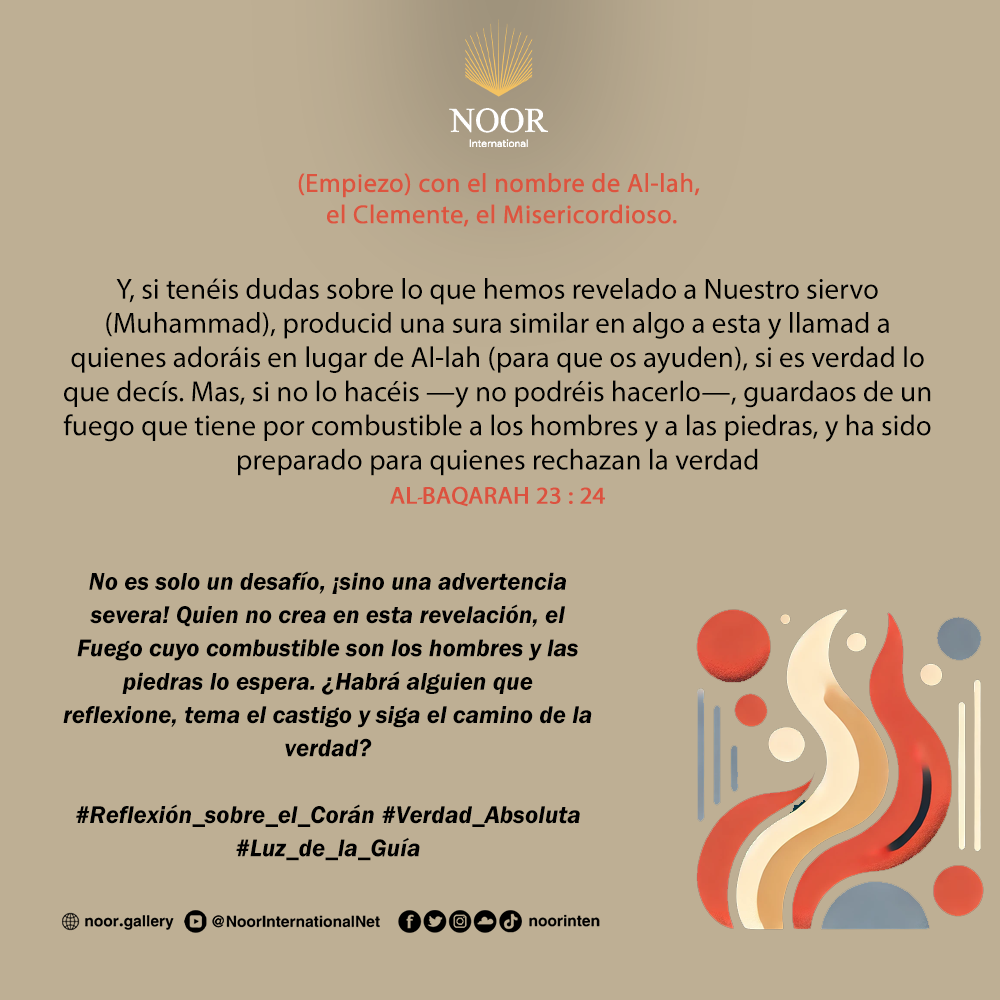 NOOR
International

(Empiezo) con el nombre de Al-lah,
el Clemente, el Misericordioso.

Y, si tenéis dudas sobre lo que hemos revelado a Nuestro siervo (Muhammad), producid una sura similar en algo a esta y llamad a quienes adoráis en lugar de Al-lah (para que os ayuden), si es verdad lo que decís. Mas, si no lo hacéis —y no podréis hacerlo—, guardaos de un fuego que tiene por combustible a los hombres y a las piedras, y ha sido preparado para quienes rechazan la verdad

AL-BAQARAH 23 : 24

No es solo un desafío, ¡sino una advertencia severa! Quien no crea en esta revelación, el Fuego cuyo combustible son los hombres y las piedras lo espera. ¿Habrá alguien que reflexione, tema el castigo y siga el camino de la verdad?

#Reflexión_sobre_el_Corán #Verdad_Absoluta
#Luz_de_la_Guía

noor.gallery @NoorInternationalNet noorinten